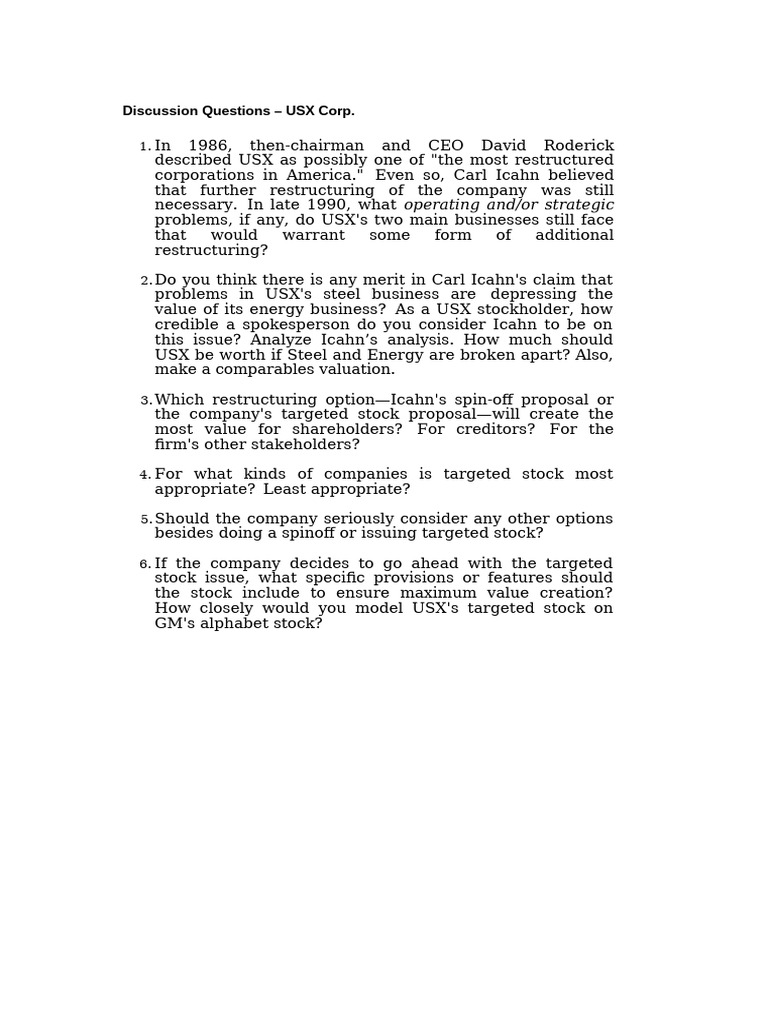 Discussion Questions – USX Corp.

1. In 1986, then-chairman and CEO David Roderick described USX as possibly one of "the most restructured corporations in America." Even so, Carl Icahn believed that further restructuring of the company was still necessary. In late 1990, what operating and/or strategic problems, if any, do USX's two main businesses still face that would warrant some form of additional restructuring?

2. Do you think there is any merit in Carl Icahn's claim that problems in USX's steel business are depressing the value of its energy business? As a USX stockholder, how credible a spokesperson do you consider Icahn to be on this issue? Analyze Icahn's analysis. How much should USX be worth if Steel and Energy are broken apart? Also, make a comparables valuation.

3. Which restructuring option—Icahn's spin-off proposal or the company's targeted stock proposal—will create the most value for shareholders? For creditors? For the firm's other stakeholders?

4. For what kinds of companies is targeted stock most appropriate? Least appropriate?

5. Should the company seriously consider any other options besides doing a spinoff or issuing targeted stock?

6. If the company decides to go ahead with the targeted stock issue, what specific provisions or features should the stock include to ensure maximum value creation? How closely would you model USX's targeted stock on GM's alphabet stock?